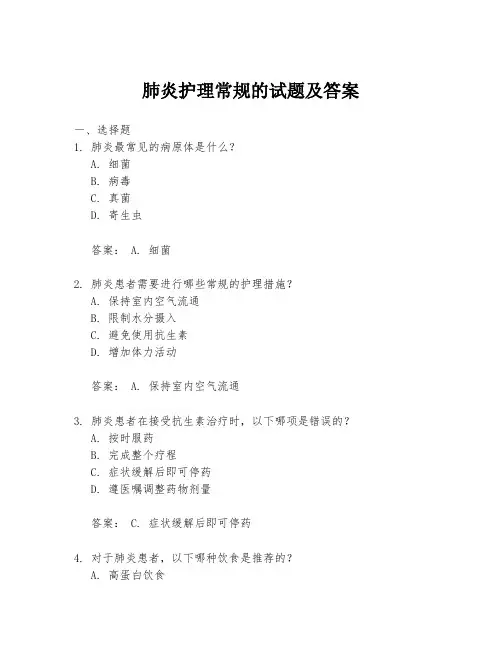 肺炎护理常规的试题及答案

一、选择题

1. 肺炎最常见的病原体是什么？

A. 细菌

B. 病毒

C. 真菌

D. 寄生虫

答案： A. 细菌

2. 肺炎患者需要进行哪些常规的护理措施？

A. 保持室内空气流通

B. 限制水分摄入

C. 避免使用抗生素

D. 增加体力活动

答案： A. 保持室内空气流通

3. 肺炎患者在接受抗生素治疗时，以下哪项是错误的？

A. 按时服药

B. 完成整个疗程

C. 症状缓解后即可停药

D. 遵医嘱调整药物剂量

答案： C. 症状缓解后即可停药

4. 对于肺炎患者，以下哪种饮食是推荐的？

A. 高蛋白饮食